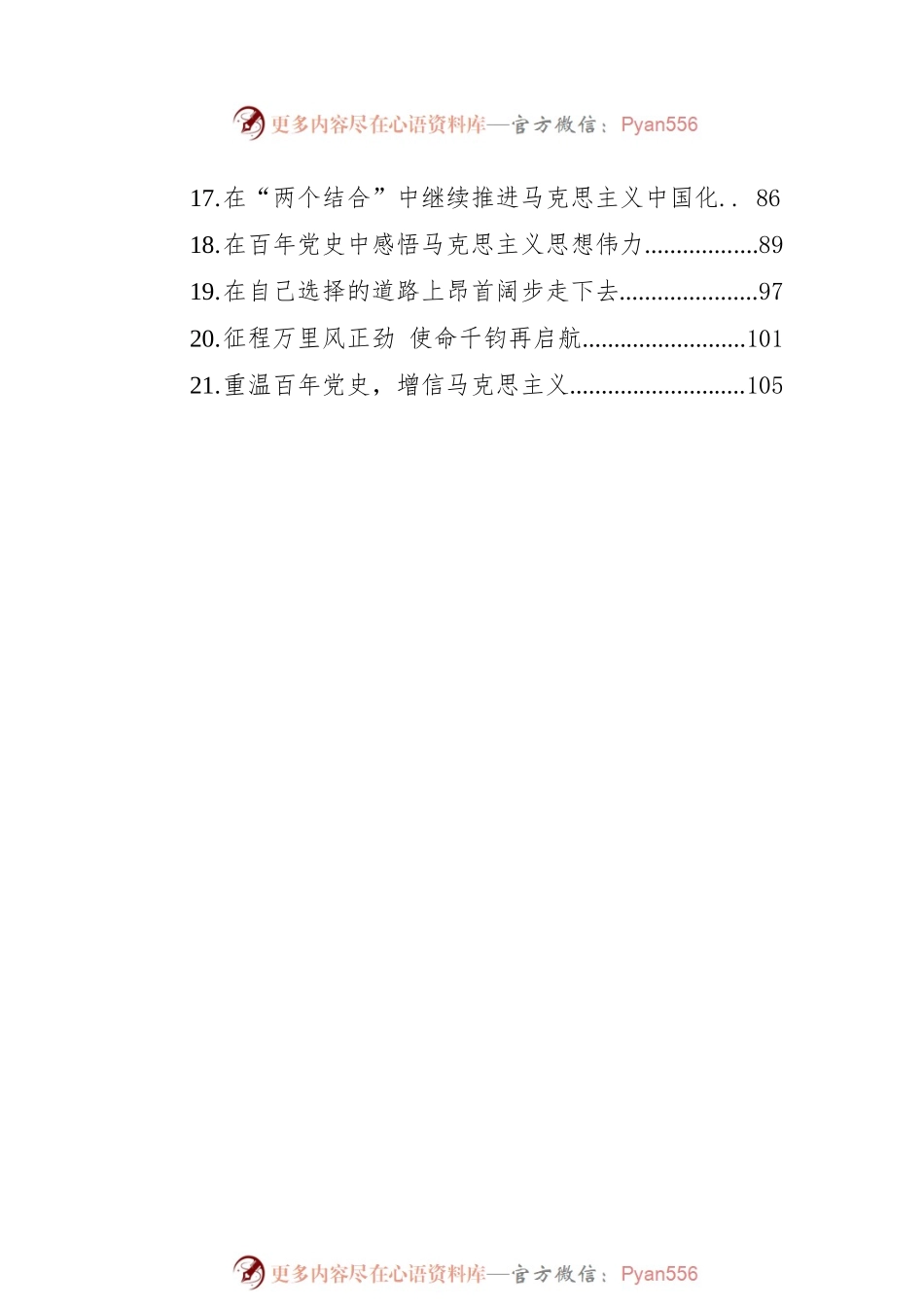 更多内容尽在心语资料库—官方微信：Pyan556

17.在“两个结合”中继续推进马克思主义中国化.. 86
18.在百年党史中感悟马克思主义思想伟力..................89
19.在自己选择的道路上昂首阔步走下去......................97
20.征程万里风正劲 使命千钧再启航..........................101
21.重温百年党史，增信马克思主义............................105

更多内容尽在心语资料库—官方微信：Pyan556